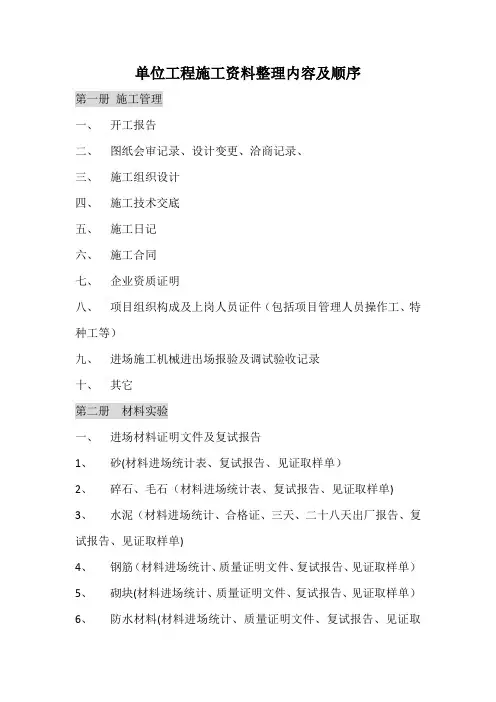 单位工程施工资料整理内容及顺序

第一册 施工管理

一、 开工报告

二、 图纸会审记录、设计变更、洽商记录、

三、 施工组织设计

四、 施工技术交底

五、 施工日记

六、 施工合同

七、 企业资质证明

八、 项目组织构成及上岗人员证件（包括项目管理人员操作工、特种工等）

九、 进场施工机械进出场报验及调试验收记录

十、 其它

第二册 材料实验

一、 进场材料证明文件及复试报告

1、 砂(材料进场统计表、复试报告、见证取样单）

2、 碎石、毛石（材料进场统计表、复试报告、见证取样单)

3、 水泥（材料进场统计、合格证、三天、二十八天出厂报告、复试报告、见证取样单)

4、 钢筋（材料进场统计、质量证明文件、复试报告、见证取样单）

5、 砌块(材料进场统计、质量证明文件、复试报告、见证取样单）

6、 防水材料(材料进场统计、质量证明文件、复试报告、见证取